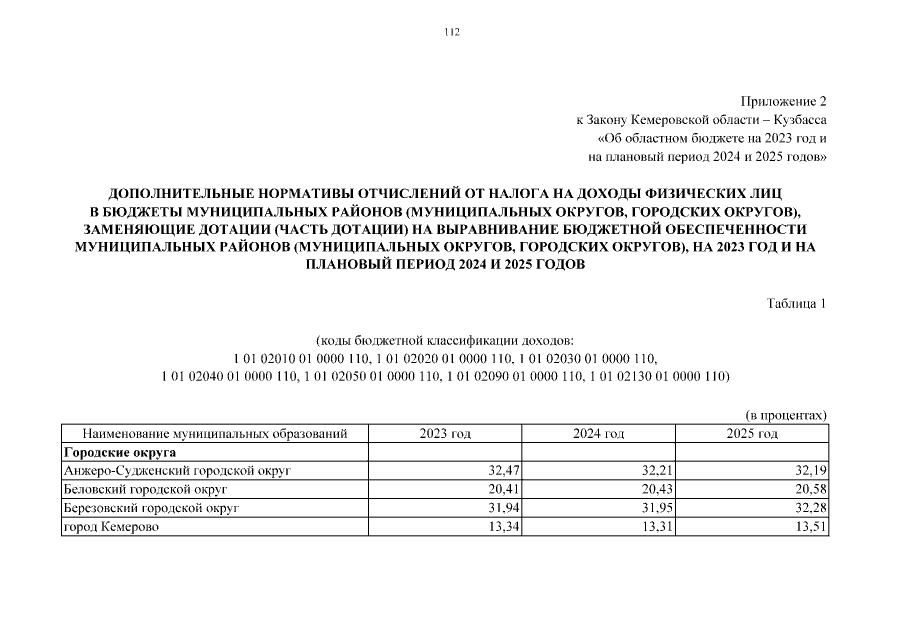 112

Приложение 2
к Закону Кемеровской области – Кузбасса
«Об областном бюджете на 2023 год и
на плановый период 2024 и 2025 годов»

ДОПОЛНИТЕЛЬНЫЕ НОРМАТИВЫ ОТЧИСЛЕНИЙ ОТ НАЛОГА НА ДОХОДЫ ФИЗИЧЕСКИХ ЛИЦ В БЮДЖЕТЫ МУНИЦИПАЛЬНЫХ РАЙОНОВ (МУНИЦИПАЛЬНЫХ ОКРУГОВ, ГОРОДСКИХ ОКРУГОВ), ЗАМЕНЯЮЩИЕ ДОТАЦИИ (ЧАСТЬ ДОТАЦИИ) НА ВЫРАВНИВАНИЕ БЮДЖЕТНОЙ ОБЕСПЕЧЕННОСТИ МУНИЦИПАЛЬНЫХ РАЙОНОВ (МУНИЦИПАЛЬНЫХ ОКРУГОВ, ГОРОДСКИХ ОКРУГОВ), НА 2023 ГОД И НА ПЛАНОВЫЙ ПЕРИОД 2024 И 2025 ГОДОВ

Таблица 1

(коды бюджетной классификации доходов:
1 01 02010 01 0000 110, 1 01 02020 01 0000 110, 1 01 02030 01 0000 110,
1 01 02040 01 0000 110, 1 01 02050 01 0000 110, 1 01 02090 01 0000 110, 1 01 02130 01 0000 110)

(в процентах)

| Наименование муниципальных образований | 2023 год | 2024 год | 2025 год |
|---|---|---|---|
| Городские округа | | | |
| Анжеро-Судженский городской округ | 32,47 | 32,21 | 32,19 |
| Беловский городской округ | 20,41 | 20,43 | 20,58 |
| Березовский городской округ | 31,94 | 31,95 | 32,28 |
| город Кемерово | 13,34 | 13,31 | 13,51 |